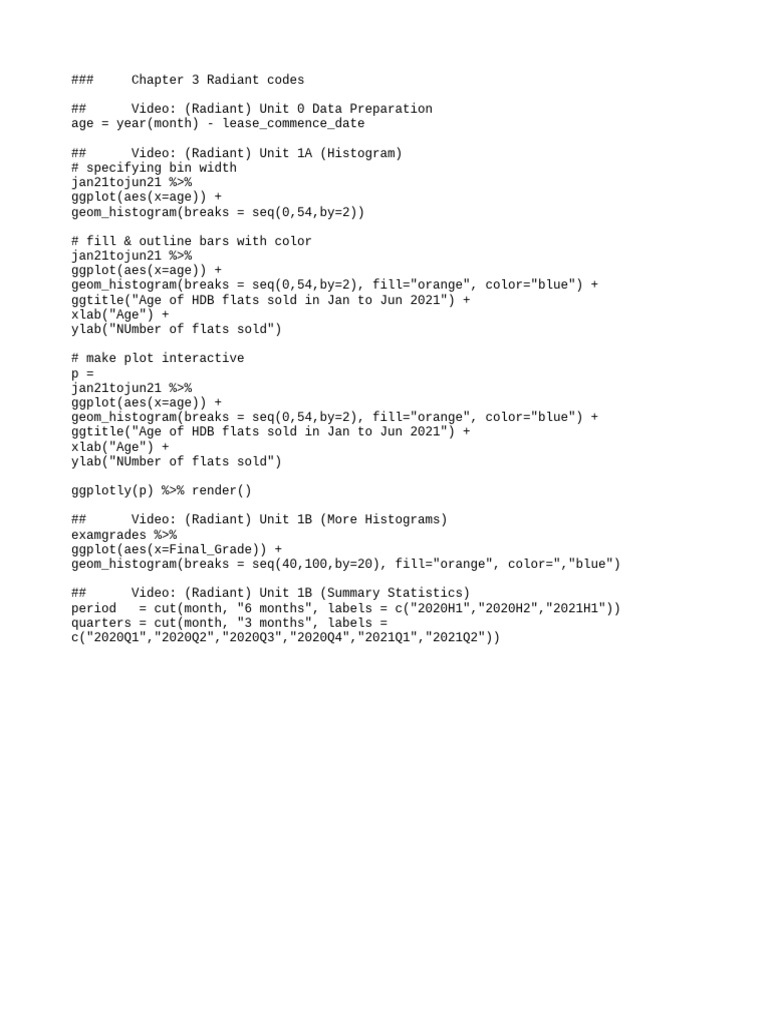 ###     Chapter 3 Radiant codes

##      Video: (Radiant) Unit 0 Data Preparation
age = year(month) - lease_commence_date

##      Video: (Radiant) Unit 1A (Histogram)
# specifying bin width
jan21tojun21 %>%
ggplot(aes(x=age)) +
geom_histogram(breaks = seq(0,54,by=2))

# fill & outline bars with color
jan21tojun21 %>%
ggplot(aes(x=age)) +
geom_histogram(breaks = seq(0,54,by=2), fill="orange", color="blue") +
ggtitle("Age of HDB flats sold in Jan to Jun 2021") +
xlab("Age") +
ylab("NUmber of flats sold")

# make plot interactive
p =
jan21tojun21 %>%
ggplot(aes(x=age)) +
geom_histogram(breaks = seq(0,54,by=2), fill="orange", color="blue") +
ggtitle("Age of HDB flats sold in Jan to Jun 2021") +
xlab("Age") +
ylab("NUmber of flats sold")

ggplotly(p) %>% render()

##      Video: (Radiant) Unit 1B (More Histograms)
examgrades %>%
ggplot(aes(x=Final_Grade)) +
geom_histogram(breaks = seq(40,100,by=20), fill="orange", color=","blue")

##      Video: (Radiant) Unit 1B (Summary Statistics)
period   = cut(month, "6 months", labels = c("2020H1","2020H2","2021H1"))
quarters = cut(month, "3 months", labels =
c("2020Q1","2020Q2","2020Q3","2020Q4","2021Q1","2021Q2"))